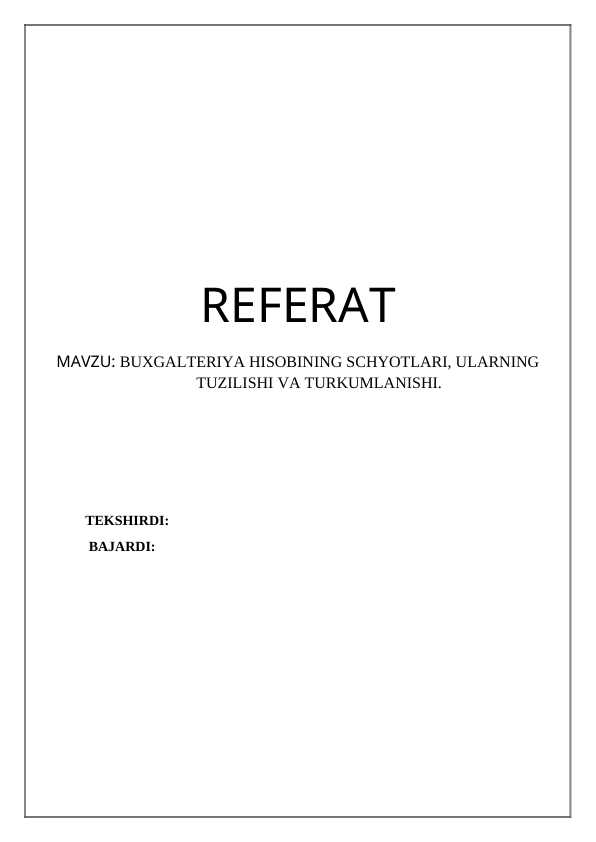 REFERAT

MAVZU: BUXGALTERIYA HISOBINING SCHYOTLARI, ULARNING TUZILISHI VA TURKUMLANISHI.

TEKSHIRDI:
BAJARDI: